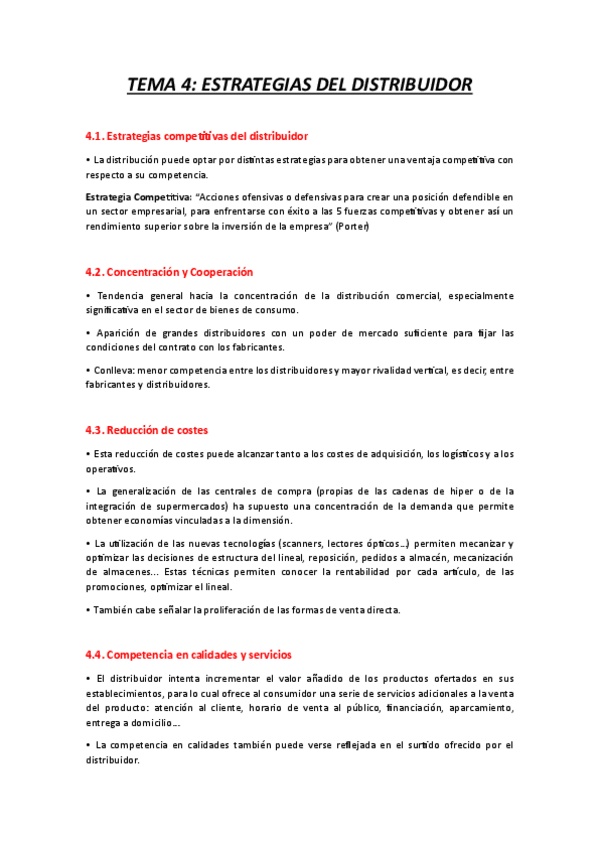 TEMA 4: ESTRATEGIAS DEL DISTRIBUIDOR

4.1. Estrategias competitivas del distribuidor

• La distribución puede optar por distintas estrategias para obtener una ventaja competitiva con respecto a su competencia.

Estrategia Competitiva: "Acciones ofensivas o defensivas para crear una posición defendible en un sector empresarial, para enfrentarse con éxito a las 5 fuerzas competitivas y obtener así un rendimiento superior sobre la inversión de la empresa" (Porter)

4.2. Concentración y Cooperación

• Tendencia general hacia la concentración de la distribución comercial, especialmente significativa en el sector de bienes de consumo.

• Aparición de grandes distribuidores con un poder de mercado suficiente para fijar las condiciones del contrato con los fabricantes.

• Conlleva: menor competencia entre los distribuidores y mayor rivalidad vertical, es decir, entre fabricantes y distribuidores.

4.3. Reducción de costes

• Esta reducción de costes puede alcanzar tanto a los costes de adquisición, los logísticos y a los operativos.

• La generalización de las centrales de compra (propias de las cadenas de hiper o de la integración de supermercados) ha supuesto una concentración de la demanda que permite obtener economías vinculadas a la dimensión.

• La utilización de las nuevas tecnologías (scanners, lectores ópticos…) permiten mecanizar y optimizar las decisiones de estructura del lineal, reposición, pedidos a almacén, mecanización de almacenes... Estas técnicas permiten conocer la rentabilidad por cada artículo, de las promociones, optimizar el lineal.

• También cabe señalar la proliferación de las formas de venta directa.

4.4. Competencia en calidades y servicios

• El distribuidor intenta incrementar el valor añadido de los productos ofertados en sus establecimientos, para lo cual ofrece al consumidor una serie de servicios adicionales a la venta del producto: atención al cliente, horario de venta al público, financiación, aparcamiento, entrega a domicilio…

• La competencia en calidades también puede verse reflejada en el surtido ofrecido por el distribuidor.